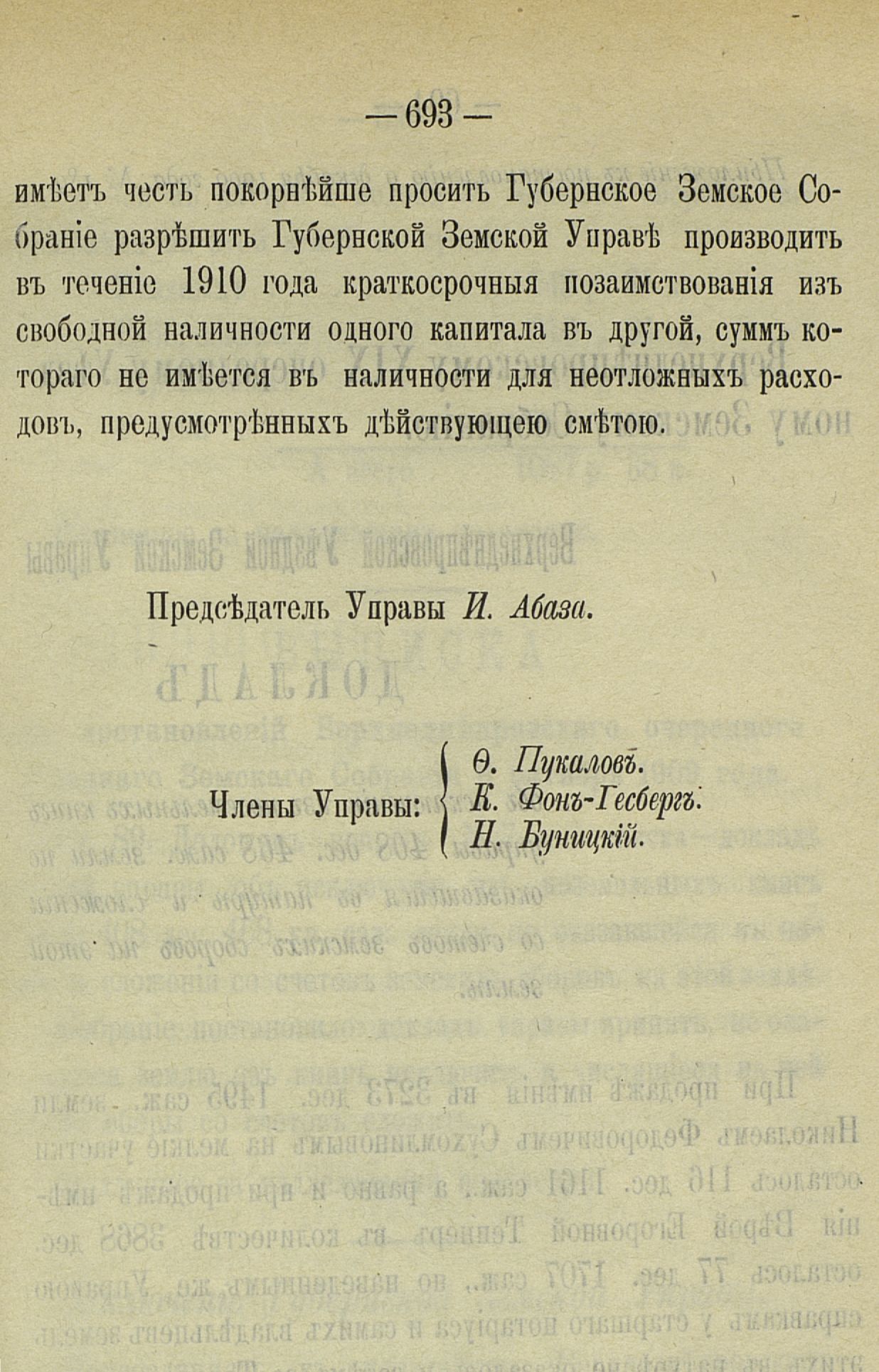 — 693 —

имѣетъ честь покорнѣйше просить Губернское Земское Собраніе разрѣшить Губернской Земской Управѣ производить въ теченіе 1910 года краткосрочныя позаимствованія изъ свободной наличности одного капитала въ другой, суммъ котораго не имѣется въ наличности для неотложныхъ расходовъ, предусмотрѣнныхъ дѣйствующею смѣтою.

Предсѣдатель Управы И. Абаза.

Члены Управы: Ѳ. Пукаловъ.
К. Фонъ-Гесбергъ.
Н. Буницкій.